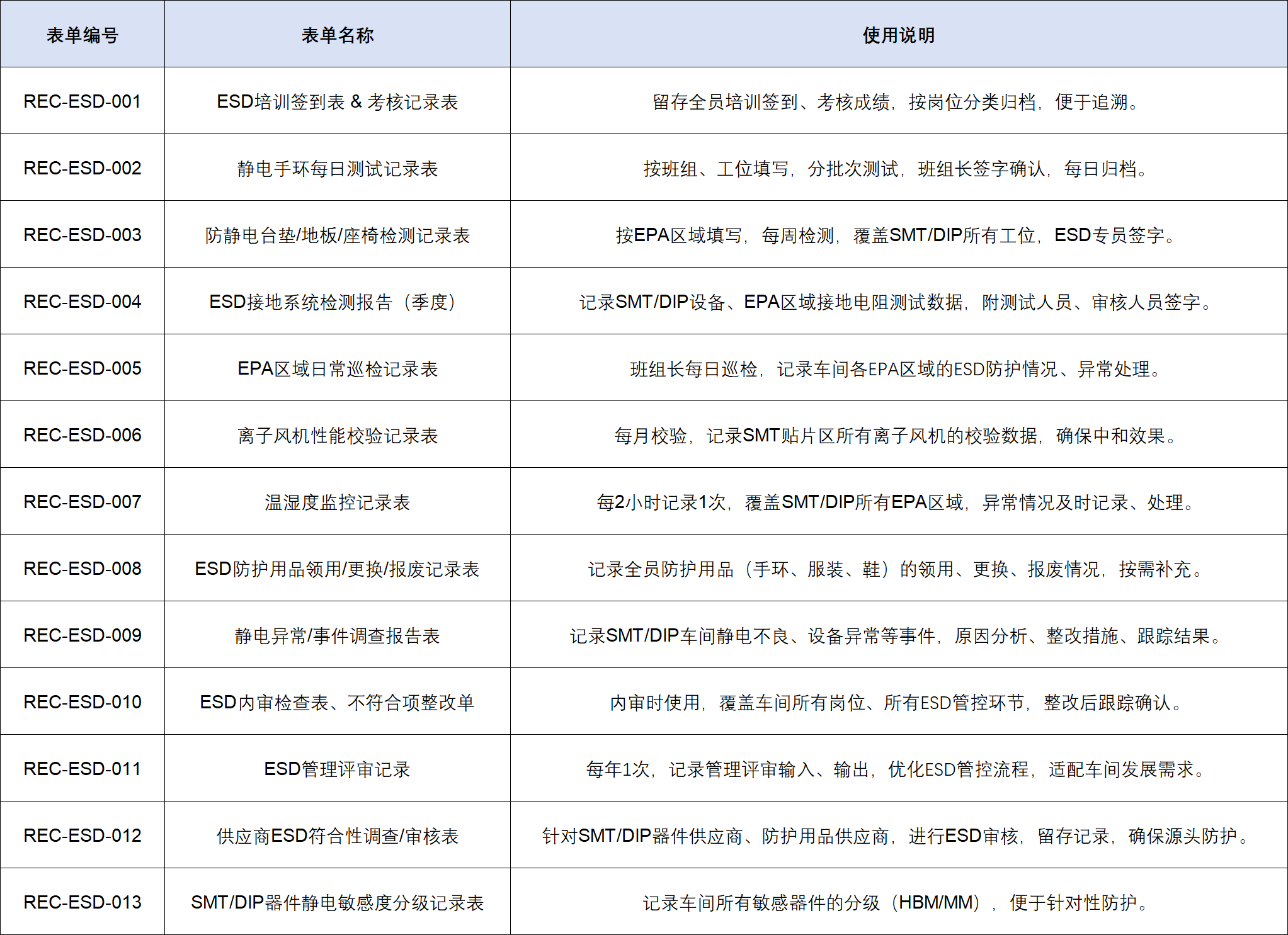 | 表单编号 | 表单名称 | 使用说明 |
|---|---|---|
| REC-ESD-001 | ESD培训签到表 & 考核记录表 | 留存全员培训签到、考核成绩，按岗位分类归档，便于追溯。 |
| REC-ESD-002 | 静电手环每日测试记录表 | 按班组、工位填写，分批次测试，班组长签字确认，每日归档。 |
| REC-ESD-003 | 防静电台垫/地板/座椅检测记录表 | 按EPA区域填写，每周检测，覆盖SMT/DIP所有工位，ESD专员签字。 |
| REC-ESD-004 | ESD接地系统检测报告（季度） | 记录SMT/DIP设备、EPA区域接地电阻测试数据，附测试人员、审核人员签字。 |
| REC-ESD-005 | EPA区域日常巡检记录表 | 班组长每日巡检，记录车间各EPA区域的ESD防护情况、异常处理。 |
| REC-ESD-006 | 离子风机性能校验记录表 | 每月校验，记录SMT贴片区所有离子风机的校验数据，确保中和效果。 |
| REC-ESD-007 | 温湿度监控记录表 | 每2小时记录1次，覆盖SMT/DIP所有EPA区域，异常情况及时记录、处理。 |
| REC-ESD-008 | ESD防护用品领用/更换/报废记录表 | 记录全员防护用品（手环、服装、鞋）的领用、更换、报废情况，按需补充。 |
| REC-ESD-009 | 静电异常/事件调查报告表 | 记录SMT/DIP车间静电不良、设备异常等事件，原因分析、整改措施、跟踪结果。 |
| REC-ESD-010 | ESD内审检查表、不符合项整改单 | 内审时使用，覆盖车间所有岗位、所有ESD管控环节，整改后跟踪确认。 |
| REC-ESD-011 | ESD管理评审记录 | 每年1次，记录管理评审输入、输出，优化ESD管控流程，适配车间发展需求。 |
| REC-ESD-012 | 供应商ESD符合性调查/审核表 | 针对SMT/DIP器件供应商、防护用品供应商，进行ESD审核，留存记录，确保源头防护。 |
| REC-ESD-013 | SMT/DIP器件静电敏感度分级记录表 | 记录车间所有敏感器件的分级（HBM/MM），便于针对性防护。 |